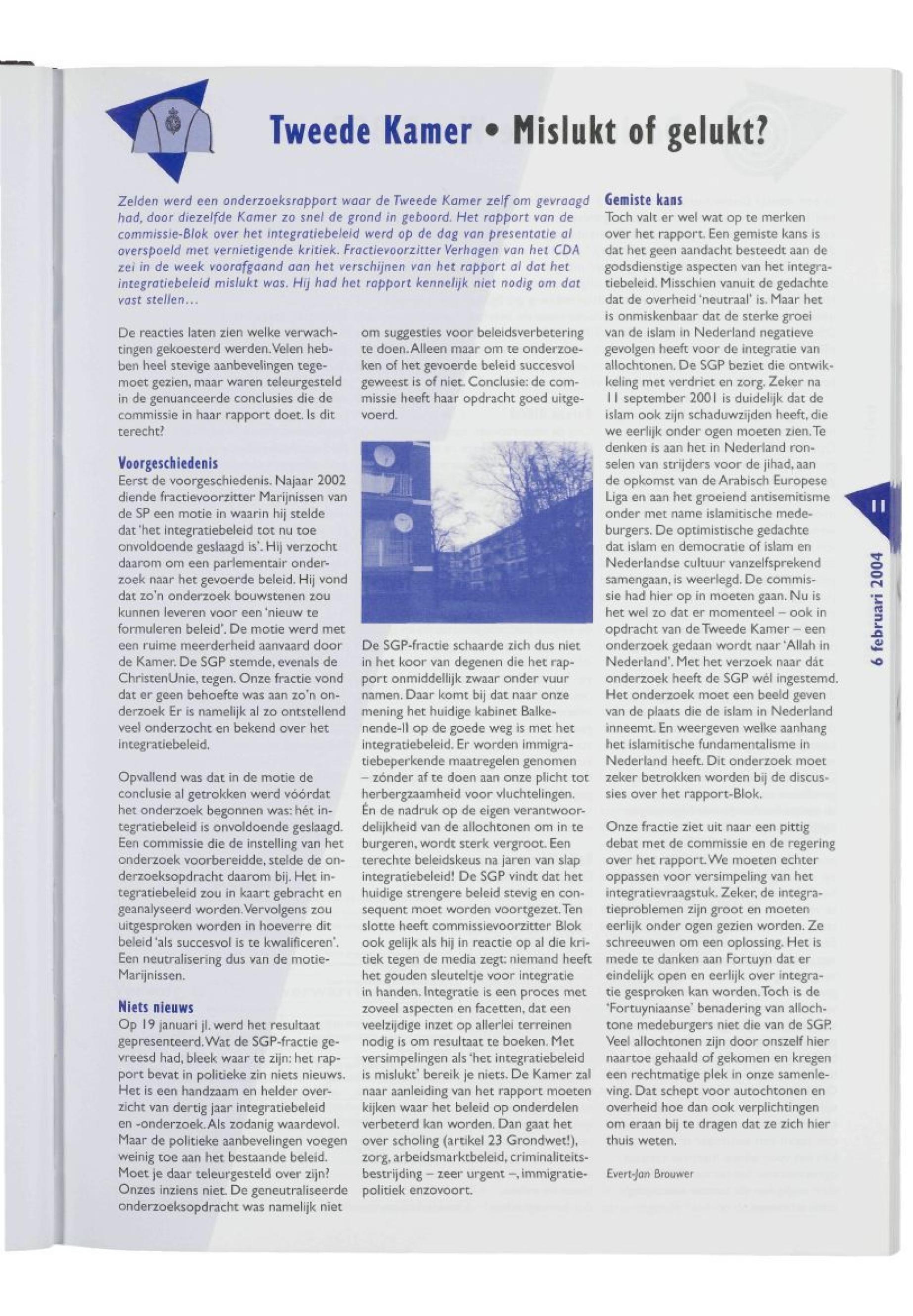 Tweede Kamer • Mislukt of gelukt?

Zelden werd een onderzoeksrapport waar de Tweede Kamer zelf om gevraagd had, door diezelfde Kamer zo snel de grond in geboord. Het rapport van de commissie-Blok over het integratiebeleid werd op de dag van presentatie al overspoeld met vernietigende kritiek. Fractievoorzitter Verhagen van het CDA zei in de week voorafgaand aan het verschijnen van het rapport al dat het integratiebeleid mislukt was. Hij had het rapport kennelijk niet nodig om dat vast stellen...

De reacties laten zien welke verwachtingen gekoesterd werden. Velen hebben heel stevige aanbevelingen tegemoet gezien, maar waren teleurgesteld in de genuanceerde conclusies die de commissie in haar rapport doet. Is dit terecht?

Voorgeschiedenis
Eerst de voorgeschiedenis. Najaar 2002 diende fractievoorzitter Marijnissen van de SP een motie in waarin hij stelde dat 'het integratiebeleid tot nu toe onvoldoende geslaagd is'. Hij verzocht daarom om een parlementair onderzoek naar het gevoerde beleid. Hij vond dat zo'n onderzoek bouwstenen zou kunnen leveren voor een 'nieuw te formuleren beleid'. De motie werd met een ruime meerderheid aanvaard door de Kamer. De SGP stemde, evenals de ChristenUnie, tegen. Onze fractie vond dat er geen behoefte was aan zo'n onderzoek Er is namelijk al zo ontstellend veel onderzocht en bekend over het integratiebeleid.

Opvallend was dat in de motie de conclusie al getrokken werd vóórdat het onderzoek begonnen was: hét integratiebeleid is onvoldoende geslaagd. Een commissie die de instelling van het onderzoek voorbereidde, stelde de onderzoeksopdracht daarom bij. Het integratiebeleid zou in kaart gebracht en geanalyseerd worden. Vervolgens zou uitgesproken worden in hoeverre dit beleid 'als succesvol is te kwalificeren'. Een neutralisering dus van de motie-Marijnissen.

Niets nieuws
Op 19 januari jl. werd het resultaat gepresenteerd. Wat de SGP-fractie gevreesd had, bleek waar te zijn: het rapport bevat in politieke zin niets nieuws. Het is een handzaam en helder overzicht van dertig jaar integratiebeleid en -onderzoek. Als zodanig waardevol. Maar de politieke aanbevelingen voegen weinig toe aan het bestaande beleid. Moet je daar teleurgesteld over zijn? Onzes inziens niet. De geneutraliseerde onderzoeksopdracht was namelijk niet om suggesties voor beleidsverbetering te doen. Alleen maar om te onderzoeken of het gevoerde beleid succesvol geweest is of niet. Conclusie: de commissie heeft haar opdracht goed uitgevoerd.

De SGP-fractie schaarde zich dus niet in het koor van degenen die het rapport onmiddellijk zwaar onder vuur namen. Daar komt bij dat naar onze mening het huidige kabinet Balkenende-II op de goede weg is met het integratiebeleid. Er worden immigratiebeperkende maatregelen genomen – zónder af te doen aan onze plicht tot herbergzaamheid voor vluchtelingen. Én de nadruk op de eigen verantwoordelijkheid van de allochtonen om in te burgeren, wordt sterk vergroot. Een terechte beleidskeus na jaren van slap integratiebeleid! De SGP vindt dat het huidige strengere beleid stevig en consequent moet worden voortgezet. Ten slotte heeft commissievoorzitter Blok ook gelijk als hij in reactie op al die kritiek tegen de media zegt: niemand heeft het gouden sleuteltje voor integratie in handen. Integratie is een proces met zoveel aspecten en facetten, dat een veelzijdige inzet op allerlei terreinen nodig is om resultaat te boeken. Met versimpelingen als 'het integratiebeleid is mislukt' bereik je niets. De Kamer zal naar aanleiding van het rapport moeten kijken waar het beleid op onderdelen verbeterd kan worden. Dan gaat het over scholing (artikel 23 Grondwet!), zorg, arbeidsmarktbeleid, criminaliteitsbestrijding – zeer urgent –, immigratiepolitiek enzovoort.

Gemiste kans
Toch valt er wel wat op te merken over het rapport. Een gemiste kans is dat het geen aandacht besteedt aan de godsdienstige aspecten van het integratiebeleid. Misschien vanuit de gedachte dat de overheid 'neutraal' is. Maar het is onmiskenbaar dat de sterke groei van de islam in Nederland negatieve gevolgen heeft voor de integratie van allochtonen. De SGP beziet die ontwikkeling met verdriet en zorg. Zeker na 11 september 2001 is duidelijk dat de islam ook zijn schaduwzijden heeft, die we eerlijk onder ogen moeten zien. Te denken is aan het in Nederland ronselen van strijders voor de jihad, aan de opkomst van de Arabisch Europese Liga en aan het groeiend antisemitisme onder met name islamitische medeburgers. De optimistische gedachte dat islam en democratie of islam en Nederlandse cultuur vanzelfsprekend samengaan, is weerlegd. De commissie had hier op in moeten gaan. Nu is het wel zo dat er momenteel – ook in opdracht van de Tweede Kamer – een onderzoek gedaan wordt naar 'Allah in Nederland'. Met het verzoek naar dát onderzoek heeft de SGP wél ingestemd. Het onderzoek moet een beeld geven van de plaats die de islam in Nederland inneemt. En weergeven welke aanhang het islamitische fundamentalisme in Nederland heeft. Dit onderzoek moet zeker betrokken worden bij de discussies over het rapport-Blok.

Onze fractie ziet uit naar een pittig debat met de commissie en de regering over het rapport. We moeten echter oppassen voor versimpeling van het integratievraagstuk. Zeker, de integratieproblemen zijn groot en moeten eerlijk onder ogen gezien worden. Ze schreeuwen om een oplossing. Het is mede te danken aan Fortuyn dat er eindelijk open en eerlijk over integratie gesproken kan worden. Toch is de 'Fortuyniaanse' benadering van allochtone medeburgers niet die van de SGP. Veel allochtonen zijn door onszelf hier naartoe gehaald of gekomen en kregen een rechtmatige plek in onze samenleving. Dat schept voor autochtonen en overheid hoe dan ook verplichtingen om eraan bij te dragen dat ze zich hier thuis weten.

Evert-Jan Brouwer

11

6 februari 2004